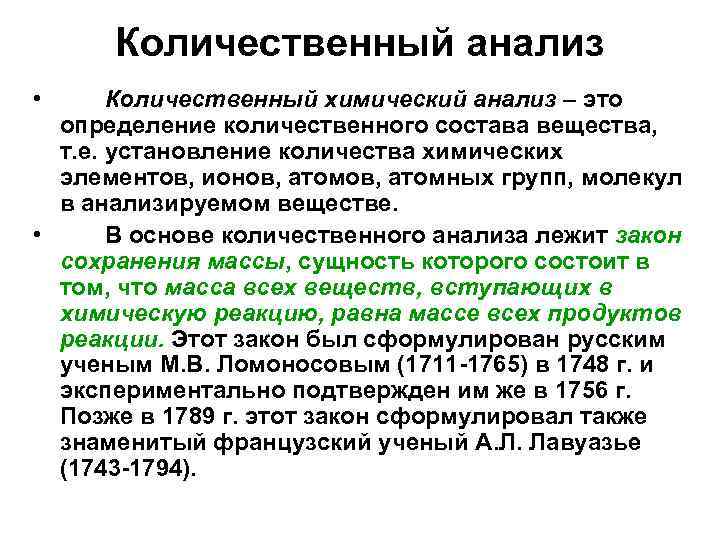 Количественный анализ

• Количественный химический анализ – это определение количественного состава вещества, т.е. установление количества химических элементов, ионов, атомов, атомных групп, молекул в анализируемом веществе.

• В основе количественного анализа лежит закон сохранения массы, сущность которого состоит в том, что масса всех веществ, вступающих в химическую реакцию, равна массе всех продуктов реакции. Этот закон был сформулирован русским ученым М.В. Ломоносовым (1711-1765) в 1748 г. и экспериментально подтвержден им же в 1756 г. Позже в 1789 г. этот закон сформулировал также знаменитый французский ученый А.Л. Лавуазье (1743-1794).